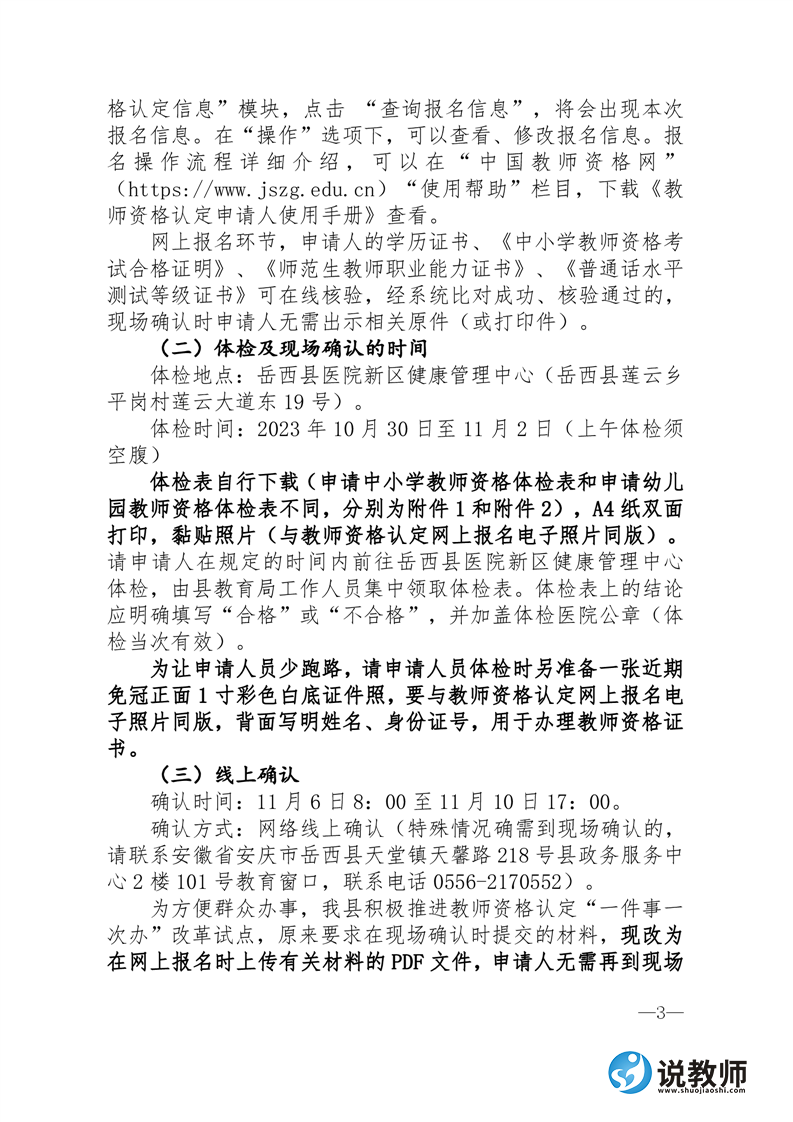 格认定信息”模块，点击 “查询报名信息”，将会出现本次报名信息。在“操作”选项下，可以查看、修改报名信息。报名操作流程详细介绍，可以在“中国教师资格网”（https://www.jszg.edu.cn）“使用帮助”栏目，下载《教师资格认定申请人使用手册》查看。

网上报名环节，申请人的学历证书、《中小学教师资格考试合格证明》、《师范生教师职业能力证书》、《普通话水平测试等级证书》可在线核验，经系统比对成功、核验通过的，现场确认时申请人无需出示相关原件（或打印件）。

（二）体检及现场确认的时间

体检地点：岳西县医院新区健康管理中心（岳西县莲云乡平岗村莲云大道东 19 号）。

体检时间：2023 年 10 月 30 日至 11 月 2 日（上午体检须空腹）

体检表自行下载（申请中小学教师资格体检表和申请幼儿园教师资格体检表不同，分别为附件 1 和附件 2），A4 纸双面打印，黏贴照片（与教师资格认定网上报名电子照片同版）。请申请人在规定的时间内前往岳西县医院新区健康管理中心体检，由县教育局工作人员集中领取体检表。体检表上的结论应明确填写“合格”或“不合格”，并加盖体检医院公章（体检当次有效）。

为让申请人员少跑路，请申请人员体检时另准备一张近期免冠正面 1 寸彩色白底证件照，要与教师资格认定网上报名电子照片同版，背面写明姓名、身份证号，用于办理教师资格证书。

（三）线上确认

确认时间：11 月 6 日 8：00 至 11 月 10 日 17：00。

确认方式：网络线上确认（特殊情况确需到现场确认的，请联系安徽省安庆市岳西县天堂镇天馨路 218 号县政务服务中心 2 楼 101 号教育窗口，联系电话 0556-2170552）。

为方便群众办事，我县积极推进教师资格认定“一件事一次办”改革试点，原来要求在现场确认时提交的材料，现改为在网上报名时上传有关材料的 PDF 文件，申请人无需再到现场

—3—

说教师
www.shuojiaoshi.com